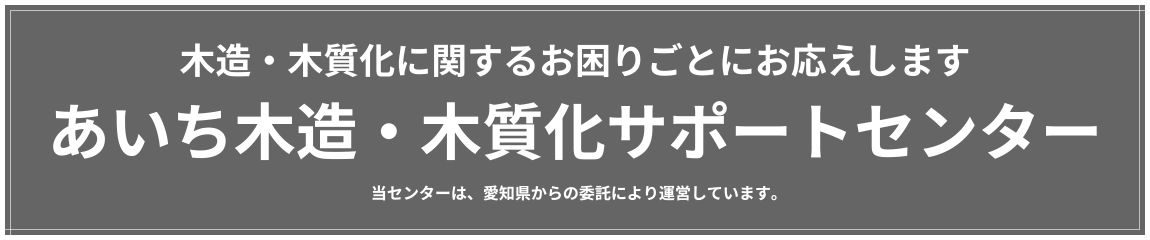 木造・木質化に関するお困りごとにお応えします

あいち木造・木質化サポートセンター

当センターは、愛知県からの委託により運営しています。